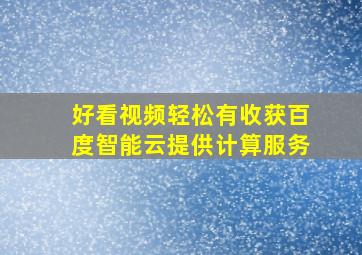 好看视频轻松有收获百度智能云提供计算服务